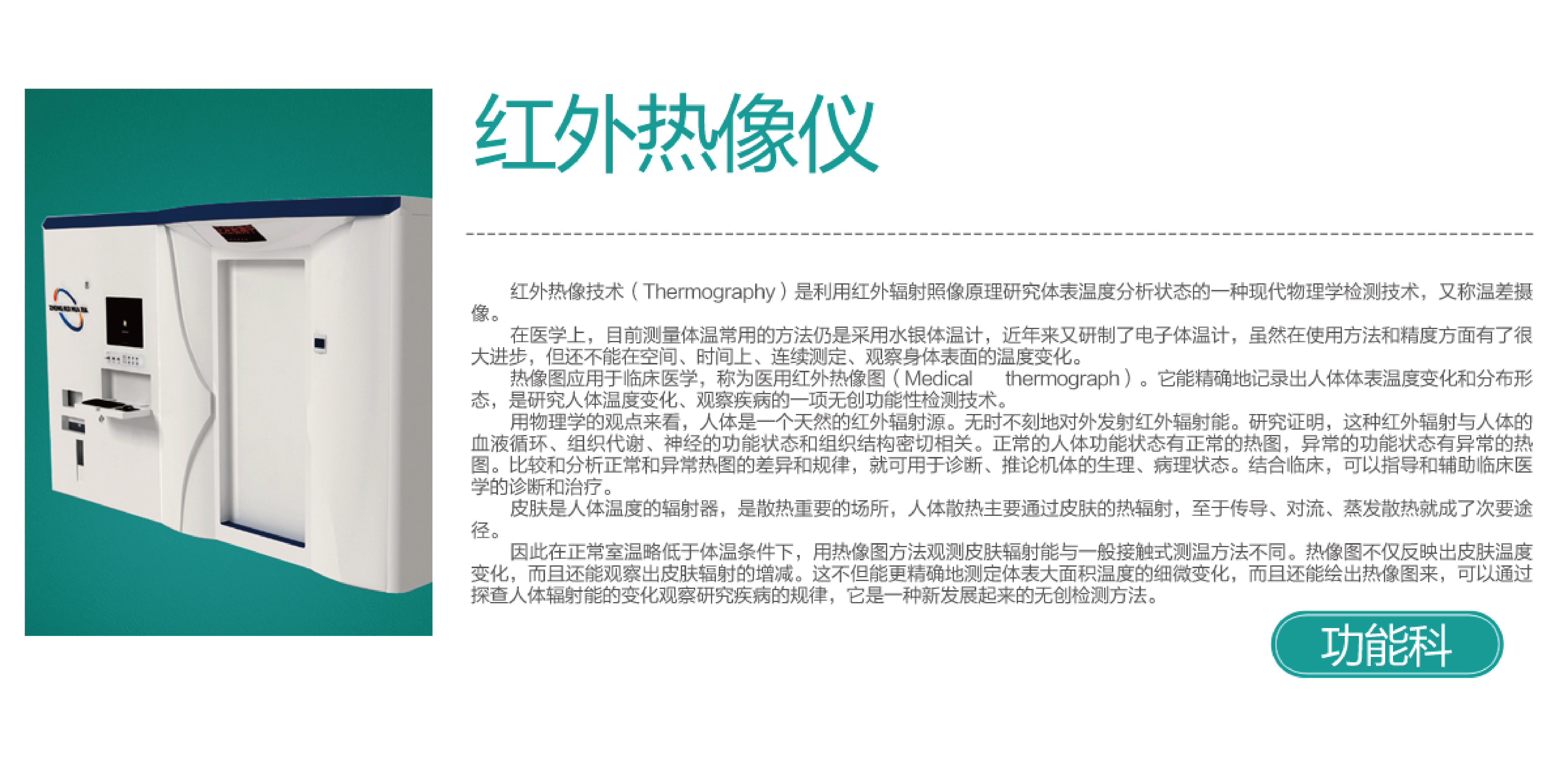 红外热像仪

红外热像技术（Thermography）是利用红外辐射照像原理研究体表温度分析状态的一种现代物理学检测技术，又称温差摄像。

在医学上，目前测量体温常用的方法仍是采用水银体温计，近年来又研制了电子体温计，虽然在使用方法和精度方面有了很大进步，但还不能在空间、时间上、连续测定、观察身体表面的温度变化。

热像图应用于临床医学，称为医用红外热像图（Medical thermograph）。它能精确地记录出人体体表温度变化和分布形态，是研究人体温度变化、观察疾病的一项无创功能性检测技术。

用物理学的观点来看，人体是一个天然的红外辐射源。无时不刻地对外发射红外辐射能。研究证明，这种红外辐射与人体的血液循环、组织代谢、神经的功能状态和组织结构密切相关。正常的人体功能状态有正常的热图，异常的功能状态有异常的热图。比较和分析正常和异常热图的差异和规律，就可用于诊断、推论机体的生理、病理状态。结合临床，可以指导和辅助临床医学的诊断和治疗。

皮肤是人体温度的辐射器，是散热重要的场所，人体散热主要通过皮肤的热辐射，至于传导、对流、蒸发散热就成了次要途径。

因此在正常室温略低于体温条件下，用热像图方法观测皮肤辐射能与一般接触式测温方法不同。热像图不仅反映出皮肤温度变化，而且还能观察出皮肤辐射的增减。这不但能更精确地测定体表大面积温度的细微变化，而且还能绘出热像图来，可以通过探查人体辐射能的变化观察研究疾病的规律，它是一种新发展起来的无创检测方法。

功能科